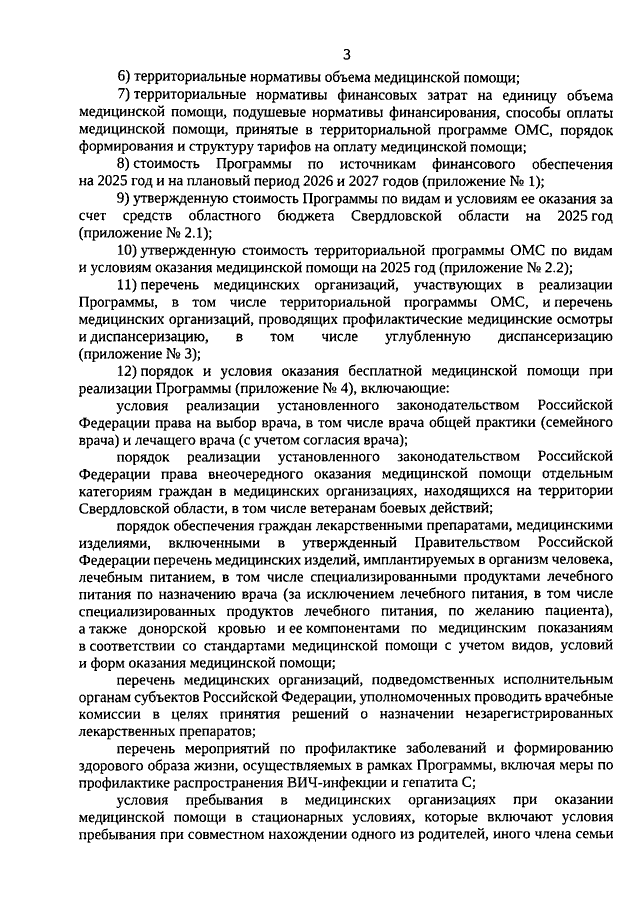 3

6) территориальные нормативы объема медицинской помощи;

7) территориальные нормативы финансовых затрат на единицу объема медицинской помощи, подушевые нормативы финансирования, способы оплаты медицинской помощи, принятые в территориальной программе ОМС, порядок формирования и структуру тарифов на оплату медицинской помощи;

8) стоимость Программы по источникам финансового обеспечения на 2025 год и на плановый период 2026 и 2027 годов (приложение № 1);

9) утвержденную стоимость Программы по видам и условиям ее оказания за счет средств областного бюджета Свердловской области на 2025 год (приложение № 2.1);

10) утвержденную стоимость территориальной программы ОМС по видам и условиям оказания медицинской помощи на 2025 год (приложение № 2.2);

11) перечень медицинских организаций, участвующих в реализации Программы, в том числе территориальной программы ОМС, и перечень медицинских организаций, проводящих профилактические медицинские осмотры и диспансеризацию, в том числе углубленную диспансеризацию (приложение № 3);

12) порядок и условия оказания бесплатной медицинской помощи при реализации Программы (приложение № 4), включающие:

условия реализации установленного законодательством Российской Федерации права на выбор врача, в том числе врача общей практики (семейного врача) и лечащего врача (с учетом согласия врача);

порядок реализации установленного законодательством Российской Федерации права внеочередного оказания медицинской помощи отдельным категориям граждан в медицинских организациях, находящихся на территории Свердловской области, в том числе ветеранам боевых действий;

порядок обеспечения граждан лекарственными препаратами, медицинскими изделиями, включенными в утвержденный Правительством Российской Федерации перечень медицинских изделий, имплантируемых в организм человека, лечебным питанием, в том числе специализированными продуктами лечебного питания по назначению врача (за исключением лечебного питания, в том числе специализированных продуктов лечебного питания, по желанию пациента), а также донорской кровью и ее компонентами по медицинским показаниям в соответствии со стандартами медицинской помощи с учетом видов, условий и форм оказания медицинской помощи;

перечень медицинских организаций, подведомственных исполнительным органам субъектов Российской Федерации, уполномоченных проводить врачебные комиссии в целях принятия решений о назначении незарегистрированных лекарственных препаратов;

перечень мероприятий по профилактике заболеваний и формированию здорового образа жизни, осуществляемых в рамках Программы, включая меры по профилактике распространения ВИЧ-инфекции и гепатита С;

условия пребывания в медицинских организациях при оказании медицинской помощи в стационарных условиях, которые включают условия пребывания при совместном нахождении одного из родителей, иного члена семьи